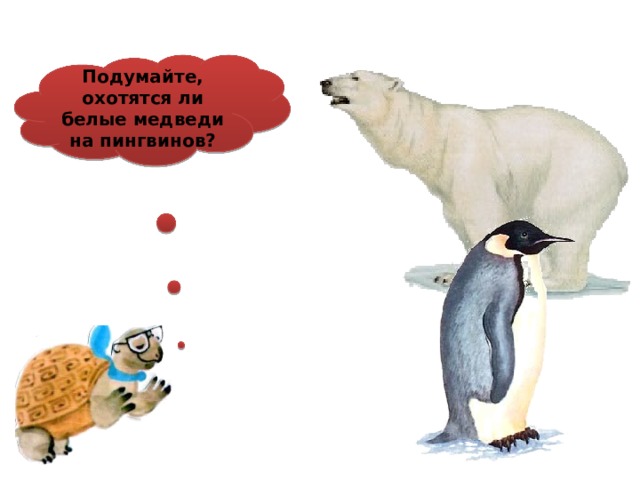 Подумайте, охотятся ли белые медведи на пингвинов?